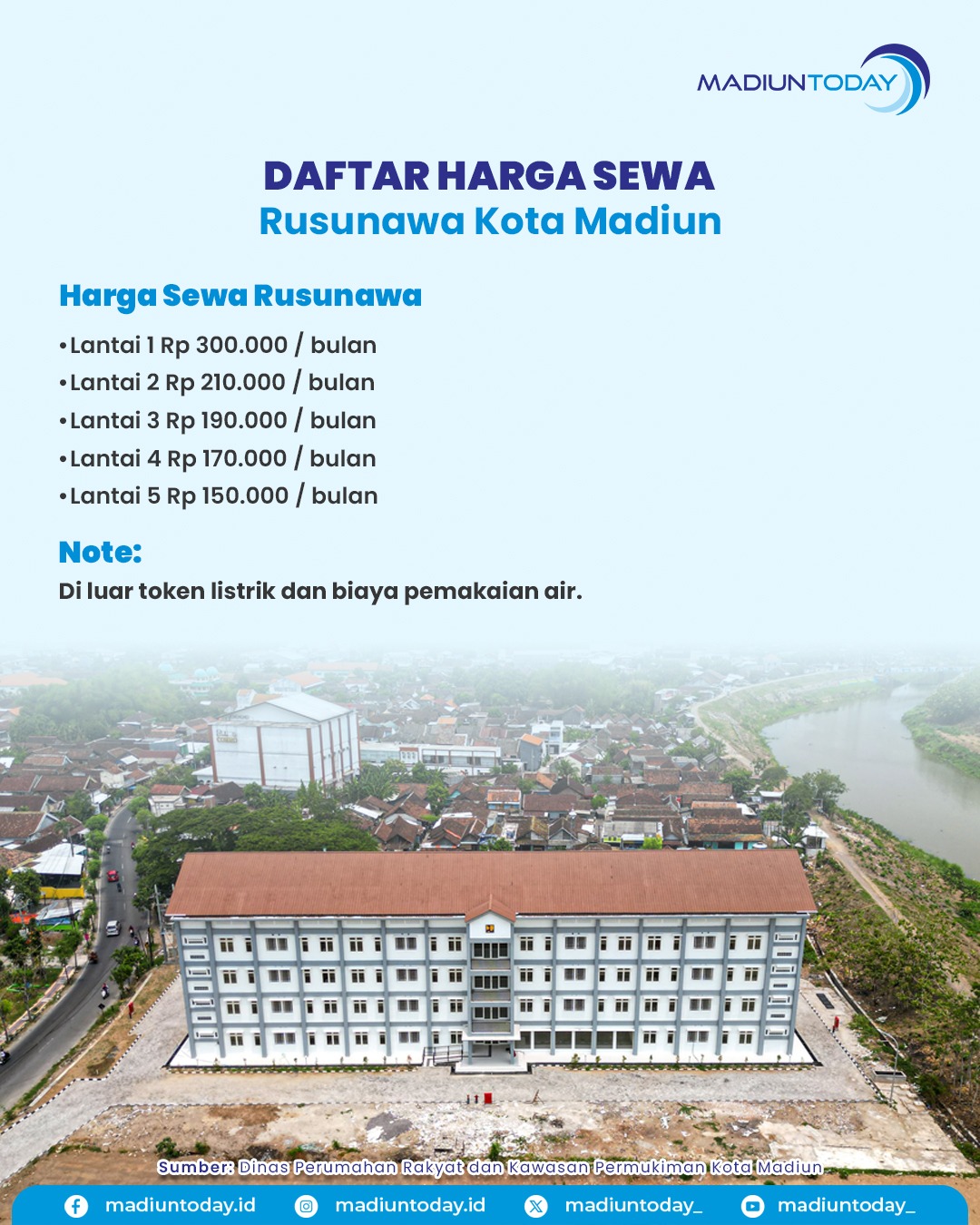 MADIUNTODAY

DAFTAR HARGA SEWA
Rusunawa Kota Madiun

Harga Sewa Rusunawa
•Lantai 1 Rp 300.000 / bulan
•Lantai 2 Rp 210.000 / bulan
•Lantai 3 Rp 190.000 / bulan
•Lantai 4 Rp 170.000 / bulan
•Lantai 5 Rp 150.000 / bulan

Note:
Di luar token listrik dan biaya pemakaian air.

Sumber: Dinas Perumahan Rakyat dan Kawasan Permukiman Kota Madiun

madiuntoday.id madiuntoday.id madiuntoday_ madiuntoday_